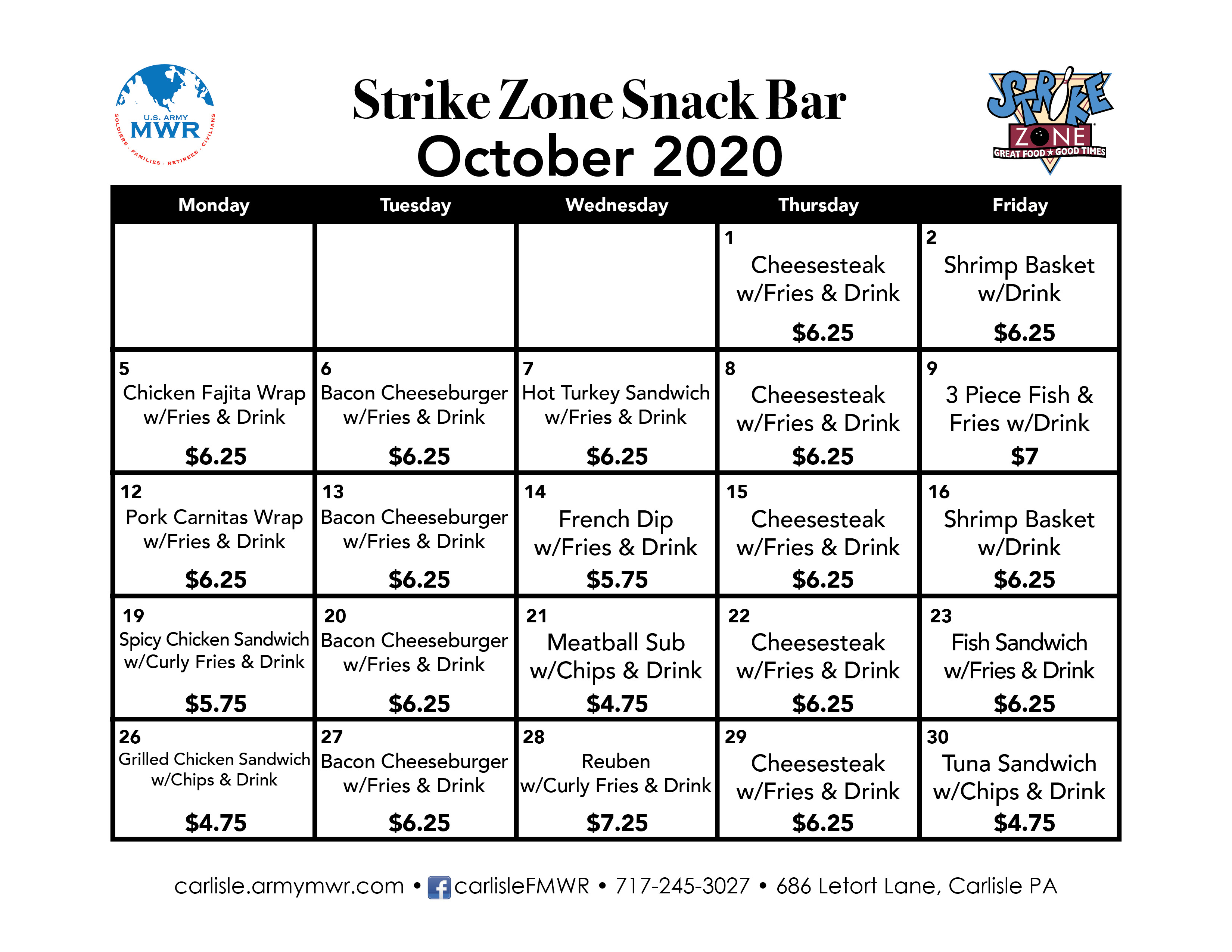 U.S. ARMY MWR
SOLDIERS · FAMILIES · RETIREES · CIVILIANS

Strike Zone Snack Bar
October 2020

STRIKE ZONE
GREAT FOOD ★ GOOD TIMES

| Monday | Tuesday | Wednesday | Thursday | Friday |
|---|---|---|---|---|
| | | | 1 Cheesesteak w/Fries & Drink $6.25 | 2 Shrimp Basket w/Drink $6.25 |
| 5 Chicken Fajita Wrap w/Fries & Drink $6.25 | 6 Bacon Cheeseburger w/Fries & Drink $6.25 | 7 Hot Turkey Sandwich w/Fries & Drink $6.25 | 8 Cheesesteak w/Fries & Drink $6.25 | 9 3 Piece Fish & Fries w/Drink $7 |
| 12 Pork Carnitas Wrap w/Fries & Drink $6.25 | 13 Bacon Cheeseburger w/Fries & Drink $6.25 | 14 French Dip w/Fries & Drink $5.75 | 15 Cheesesteak w/Fries & Drink $6.25 | 16 Shrimp Basket w/Drink $6.25 |
| 19 Spicy Chicken Sandwich w/Curly Fries & Drink $5.75 | 20 Bacon Cheeseburger w/Fries & Drink $6.25 | 21 Meatball Sub w/Chips & Drink $4.75 | 22 Cheesesteak w/Fries & Drink $6.25 | 23 Fish Sandwich w/Fries & Drink $6.25 |
| 26 Grilled Chicken Sandwich w/Chips & Drink $4.75 | 27 Bacon Cheeseburger w/Fries & Drink $6.25 | 28 Reuben w/Curly Fries & Drink $7.25 | 29 Cheesesteak w/Fries & Drink $6.25 | 30 Tuna Sandwich w/Chips & Drink $4.75 |

carlisle.armymwr.com • carlisleFMWR • 717-245-3027 • 686 Letort Lane, Carlisle PA